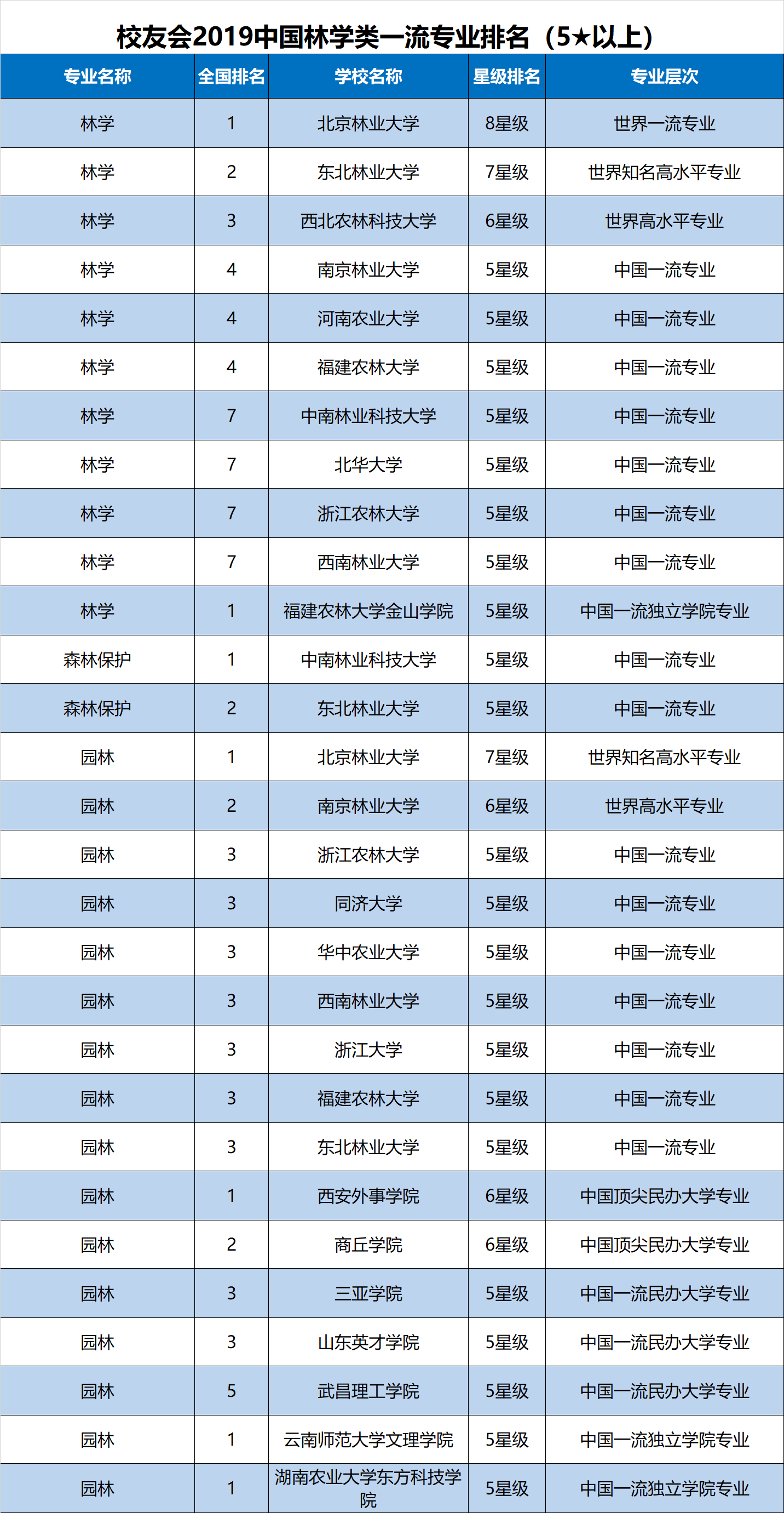 校友会2019中国林学类一流专业排名（5★以上）

| 专业名称 | 全国排名 | 学校名称 | 星级排名 | 专业层次 |
|---|---|---|---|---|
| 林学 | 1 | 北京林业大学 | 8星级 | 世界一流专业 |
| 林学 | 2 | 东北林业大学 | 7星级 | 世界知名高水平专业 |
| 林学 | 3 | 西北农林科技大学 | 6星级 | 世界高水平专业 |
| 林学 | 4 | 南京林业大学 | 5星级 | 中国一流专业 |
| 林学 | 4 | 河南农业大学 | 5星级 | 中国一流专业 |
| 林学 | 4 | 福建农林大学 | 5星级 | 中国一流专业 |
| 林学 | 7 | 中南林业科技大学 | 5星级 | 中国一流专业 |
| 林学 | 7 | 北华大学 | 5星级 | 中国一流专业 |
| 林学 | 7 | 浙江农林大学 | 5星级 | 中国一流专业 |
| 林学 | 7 | 西南林业大学 | 5星级 | 中国一流专业 |
| 林学 | 1 | 福建农林大学金山学院 | 5星级 | 中国一流独立学院专业 |
| 森林保护 | 1 | 中南林业科技大学 | 5星级 | 中国一流专业 |
| 森林保护 | 2 | 东北林业大学 | 5星级 | 中国一流专业 |
| 园林 | 1 | 北京林业大学 | 7星级 | 世界知名高水平专业 |
| 园林 | 2 | 南京林业大学 | 6星级 | 世界高水平专业 |
| 园林 | 3 | 浙江农林大学 | 5星级 | 中国一流专业 |
| 园林 | 3 | 同济大学 | 5星级 | 中国一流专业 |
| 园林 | 3 | 华中农业大学 | 5星级 | 中国一流专业 |
| 园林 | 3 | 西南林业大学 | 5星级 | 中国一流专业 |
| 园林 | 3 | 浙江大学 | 5星级 | 中国一流专业 |
| 园林 | 3 | 福建农林大学 | 5星级 | 中国一流专业 |
| 园林 | 3 | 东北林业大学 | 5星级 | 中国一流专业 |
| 园林 | 1 | 西安外事学院 | 6星级 | 中国顶尖民办大学专业 |
| 园林 | 2 | 商丘学院 | 6星级 | 中国顶尖民办大学专业 |
| 园林 | 3 | 三亚学院 | 5星级 | 中国一流民办大学专业 |
| 园林 | 3 | 山东英才学院 | 5星级 | 中国一流民办大学专业 |
| 园林 | 5 | 武昌理工学院 | 5星级 | 中国一流民办大学专业 |
| 园林 | 1 | 云南师范大学文理学院 | 5星级 | 中国一流独立学院专业 |
| 园林 | 1 | 湖南农业大学东方科技学院 | 5星级 | 中国一流独立学院专业 |